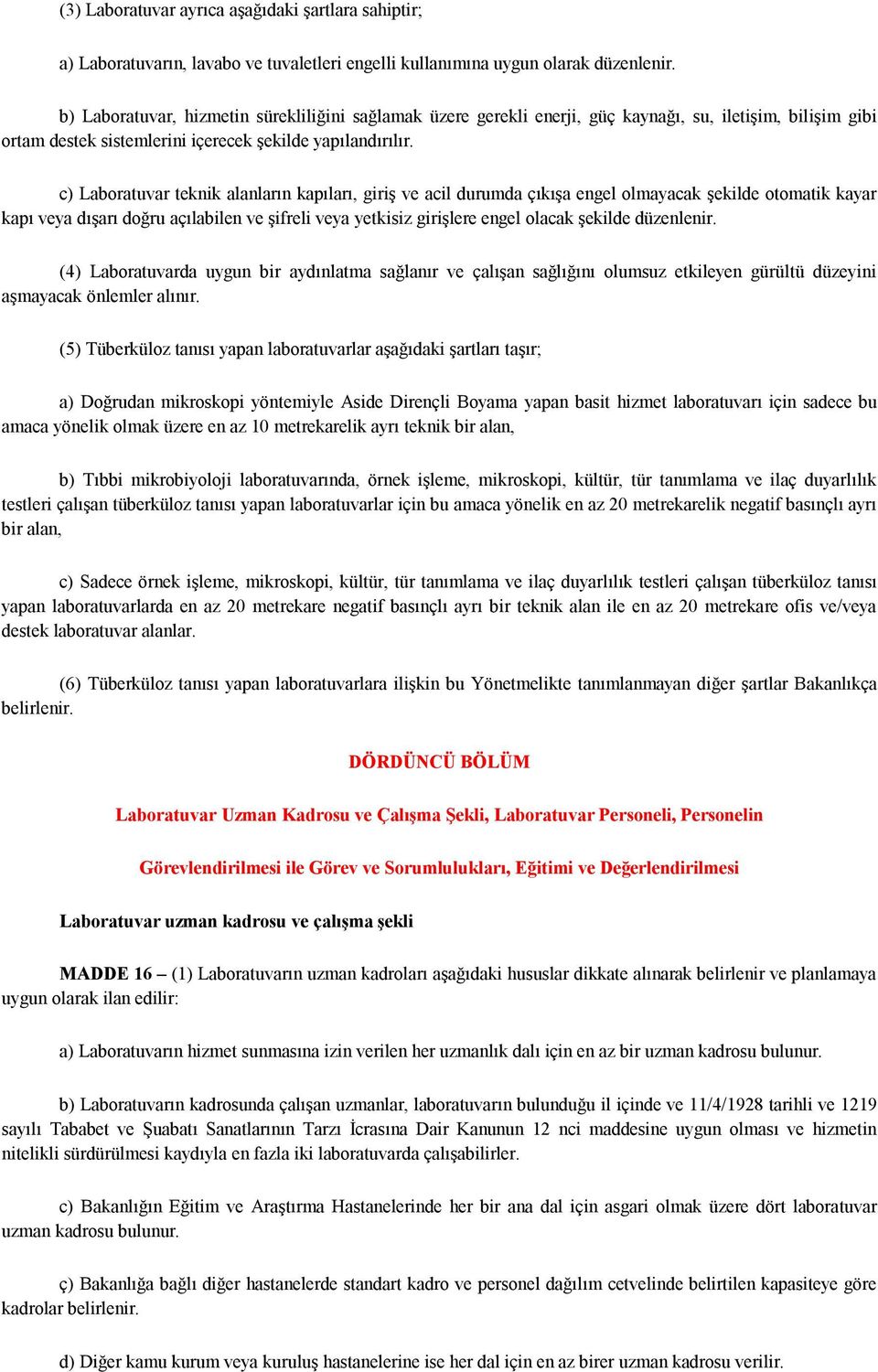 (3) Laboratuvar ayrıca aşağıdaki şartlara sahiptir;

a) Laboratuvarın, lavabo ve tuvaletleri engelli kullanımına uygun olarak düzenlenir.

b) Laboratuvar, hizmetin sürekliliğini sağlamak üzere gerekli enerji, güç kaynağı, su, iletişim, bilişim gibi ortam destek sistemlerini içerecek şekilde yapılandırılır.

c) Laboratuvar teknik alanların kapıları, giriş ve acil durumda çıkışa engel olmayacak şekilde otomatik kayar kapı veya dışarı doğru açılabilen ve şifreli veya yetkisiz girişlere engel olacak şekilde düzenlenir.

(4) Laboratuvarda uygun bir aydınlatma sağlanır ve çalışan sağlığını olumsuz etkileyen gürültü düzeyini aşmayacak önlemler alınır.

(5) Tüberküloz tanısı yapan laboratuvarlar aşağıdaki şartları taşır;

a) Doğrudan mikroskopi yöntemiyle Aside Dirençli Boyama yapan basit hizmet laboratuvarı için sadece bu amaca yönelik olmak üzere en az 10 metrekarelik ayrı teknik bir alan,

b) Tıbbi mikrobiyoloji laboratuvarında, örnek işleme, mikroskopi, kültür, tür tanımlama ve ilaç duyarlılık testleri çalışan tüberküloz tanısı yapan laboratuvarlar için bu amaca yönelik en az 20 metrekarelik negatif basınçlı ayrı bir alan,

c) Sadece örnek işleme, mikroskopi, kültür, tür tanımlama ve ilaç duyarlılık testleri çalışan tüberküloz tanısı yapan laboratuvarlarda en az 20 metrekare negatif basınçlı ayrı bir teknik alan ile en az 20 metrekare ofis ve/veya destek laboratuvar alanlar.

(6) Tüberküloz tanısı yapan laboratuvarlara ilişkin bu Yönetmelikte tanımlanmayan diğer şartlar Bakanlıkça belirlenir.

DÖRDÜNCÜ BÖLÜM

Laboratuvar Uzman Kadrosu ve Çalışma Şekli, Laboratuvar Personeli, Personelin

Görevlendirilmesi ile Görev ve Sorumlulukları, Eğitimi ve Değerlendirilmesi

Laboratuvar uzman kadrosu ve çalışma şekli

MADDE 16 – (1) Laboratuvarın uzman kadroları aşağıdaki hususlar dikkate alınarak belirlenir ve planlamaya uygun olarak ilan edilir:

a) Laboratuvarın hizmet sunmasına izin verilen her uzmanlık dalı için en az bir uzman kadrosu bulunur.

b) Laboratuvarın kadrosunda çalışan uzmanlar, laboratuvarın bulunduğu il içinde ve 11/4/1928 tarihli ve 1219 sayılı Tababet ve Şuabatı Sanatlarının Tarzı İcrasına Dair Kanunun 12 nci maddesine uygun olması ve hizmetin nitelikli sürdürülmesi kaydıyla en fazla iki laboratuvarda çalışabilirler.

c) Bakanlığın Eğitim ve Araştırma Hastanelerinde her bir ana dal için asgari olmak üzere dört laboratuvar uzman kadrosu bulunur.

ç) Bakanlığa bağlı diğer hastanelerde standart kadro ve personel dağılım cetvelinde belirtilen kapasiteye göre kadrolar belirlenir.

d) Diğer kamu kurum veya kuruluş hastanelerine ise her dal için en az birer uzman kadrosu verilir.